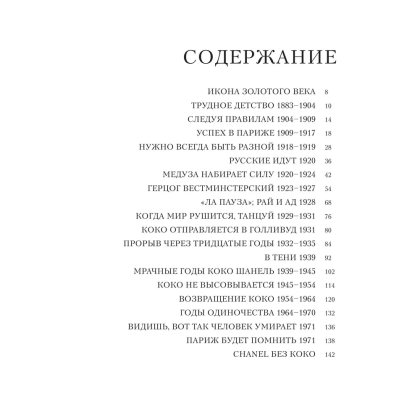 СОДЕРЖАНИЕ

ИКОНА ЗОЛОТОГО ВЕКА 8
ТРУДНОЕ ДЕТСТВО 1883–1904 10
СЛЕДУЯ ПРАВИЛАМ 1904–1909 14
УСПЕХ В ПАРИЖЕ 1909–1917 18
НУЖНО ВСЕГДА БЫТЬ РАЗНОЙ 1918–1919 28
РУССКИЕ ИДУТ 1920 36
МЕДУЗА НАБИРАЕТ СИЛУ 1920–1924 42
ГЕРЦОГ ВЕСТМИНСТЕРСКИЙ 1923–1927 54
«ЛА ПАУЗА»; РАЙ И АД 1928 68
КОГДА МИР РУШИТСЯ, ТАНЦУЙ 1929–1931 76
КОКО ОТПРАВЛЯЕТСЯ В ГОЛЛИВУД 1931 80
ПРОРЫВ ЧЕРЕЗ ТРИДЦАТЫЕ ГОДЫ 1932–1935 84
В ТЕНИ 1939 92
МРАЧНЫЕ ГОДЫ КОКО ШАНЕЛЬ 1939–1945 102
КОКО НЕ ВЫСОВЫВАЕТСЯ 1945–1954 114
ВОЗВРАЩЕНИЕ КОКО 1954–1964 120
ГОДЫ ОДИНОЧЕСТВА 1964–1970 132
ВИДИШЬ, ВОТ ТАК ЧЕЛОВЕК УМИРАЕТ 1971 136
ПАРИЖ БУДЕТ ПОМНИТЬ 1971 138
CHANEL БЕЗ КОКО 142